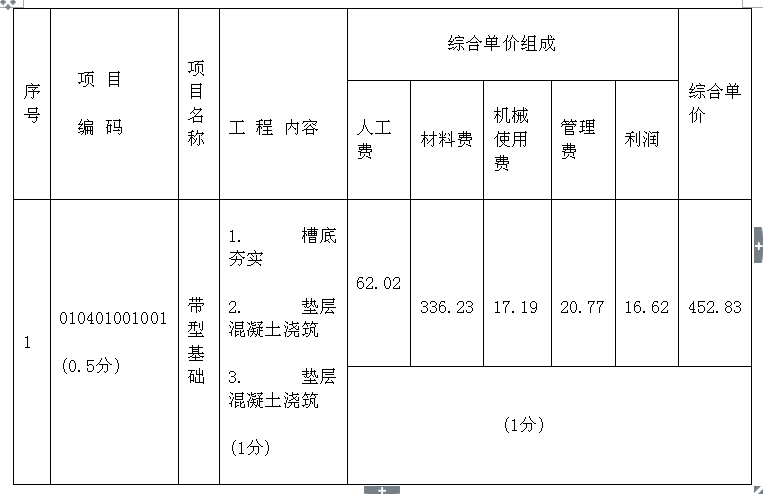 | 序号 | 项 目 编 码 | 项目名称 | 工 程 内容 | 综合单价组成 | | | | | 综合单价 |
|---|---|---|---|---|---|---|---|---|---|
| | | | | 人工费 | 材料费 | 机械使用费 | 管理费 | 利润 | |
| 1 | 010401001001 (0.5分) | 带型基础 | 1. 槽底夯实 2. 垫层混凝土浇筑 3. 垫层混凝土浇筑 (1分) | 62.02 | 336.23 | 17.19 | 20.77 | 16.62 | 452.83 |
| | | | | (1分) | | | | | |